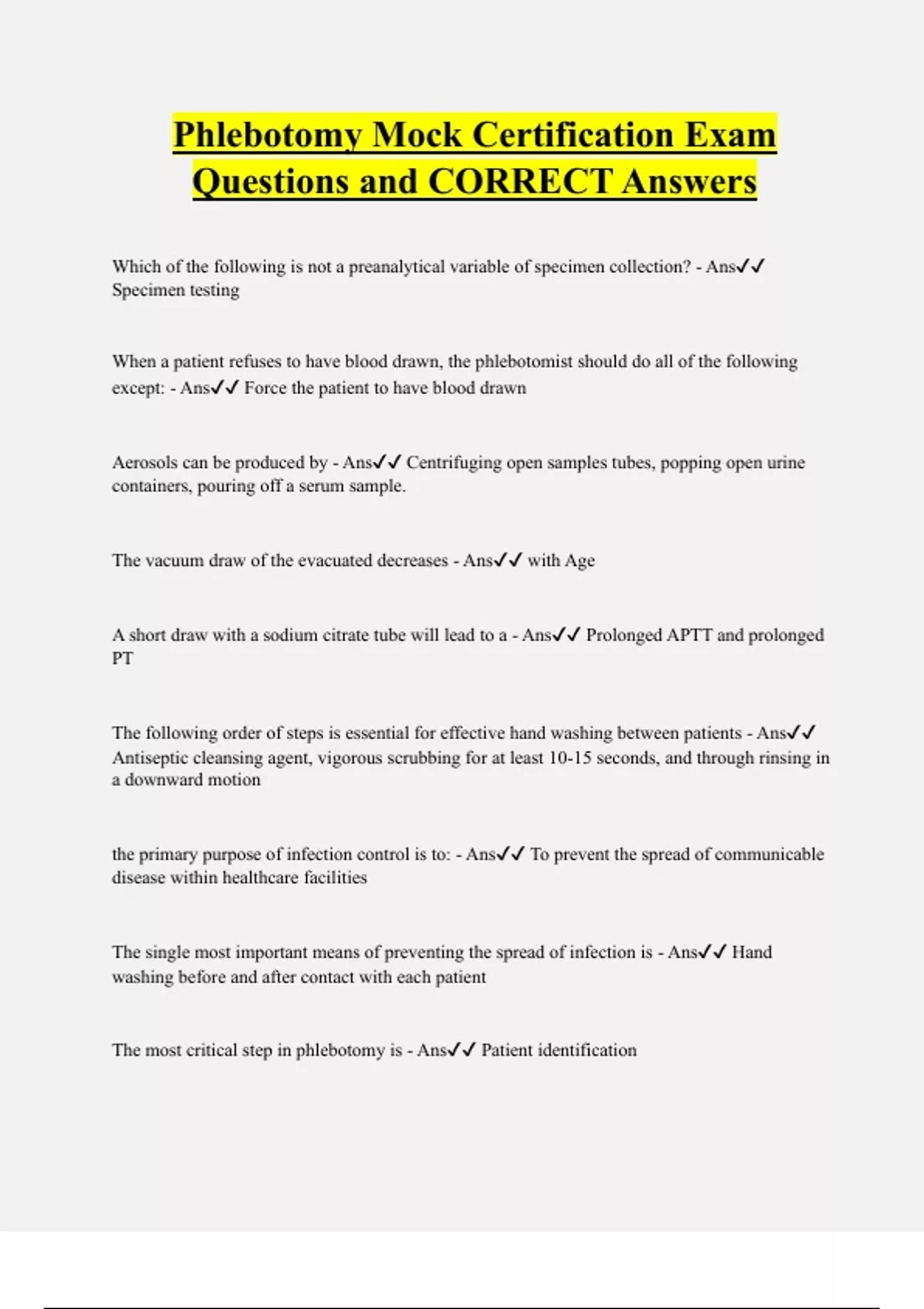 Phlebotomy Mock Certification Exam Questions and CORRECT Answers

Which of the following is not a preanalytical variable of specimen collection? - Ans✓✓ Specimen testing

When a patient refuses to have blood drawn, the phlebotomist should do all of the following except: - Ans✓✓ Force the patient to have blood drawn

Aerosols can be produced by - Ans✓✓ Centrifuging open samples tubes, popping open urine containers, pouring off a serum sample.

The vacuum draw of the evacuated decreases - Ans✓✓ with Age

A short draw with a sodium citrate tube will lead to a - Ans✓✓ Prolonged APTT and prolonged PT

The following order of steps is essential for effective hand washing between patients - Ans✓✓ Antiseptic cleansing agent, vigorous scrubbing for at least 10-15 seconds, and through rinsing in a downward motion

the primary purpose of infection control is to: - Ans✓✓ To prevent the spread of communicable disease within healthcare facilities

The single most important means of preventing the spread of infection is - Ans✓✓ Hand washing before and after contact with each patient

The most critical step in phlebotomy is - Ans✓✓ Patient identification